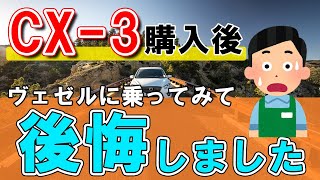 CX－3購入後

ヴェゼルに乗ってみて

後悔しました